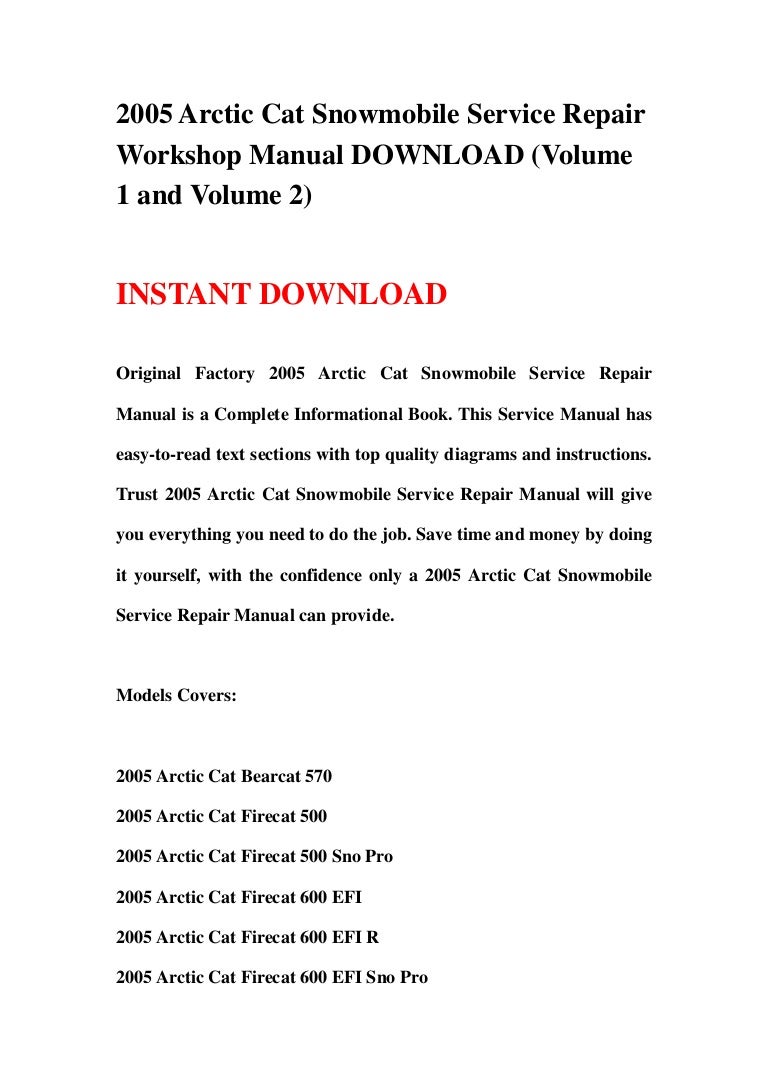 2005 Arctic Cat Snowmobile Service Repair Workshop Manual DOWNLOAD (Volume 1 and Volume 2)

INSTANT DOWNLOAD

Original Factory 2005 Arctic Cat Snowmobile Service Repair Manual is a Complete Informational Book. This Service Manual has easy-to-read text sections with top quality diagrams and instructions. Trust 2005 Arctic Cat Snowmobile Service Repair Manual will give you everything you need to do the job. Save time and money by doing it yourself, with the confidence only a 2005 Arctic Cat Snowmobile Service Repair Manual can provide.

Models Covers:

2005 Arctic Cat Bearcat 570

2005 Arctic Cat Firecat 500

2005 Arctic Cat Firecat 500 Sno Pro

2005 Arctic Cat Firecat 600 EFI

2005 Arctic Cat Firecat 600 EFI R

2005 Arctic Cat Firecat 600 EFI Sno Pro